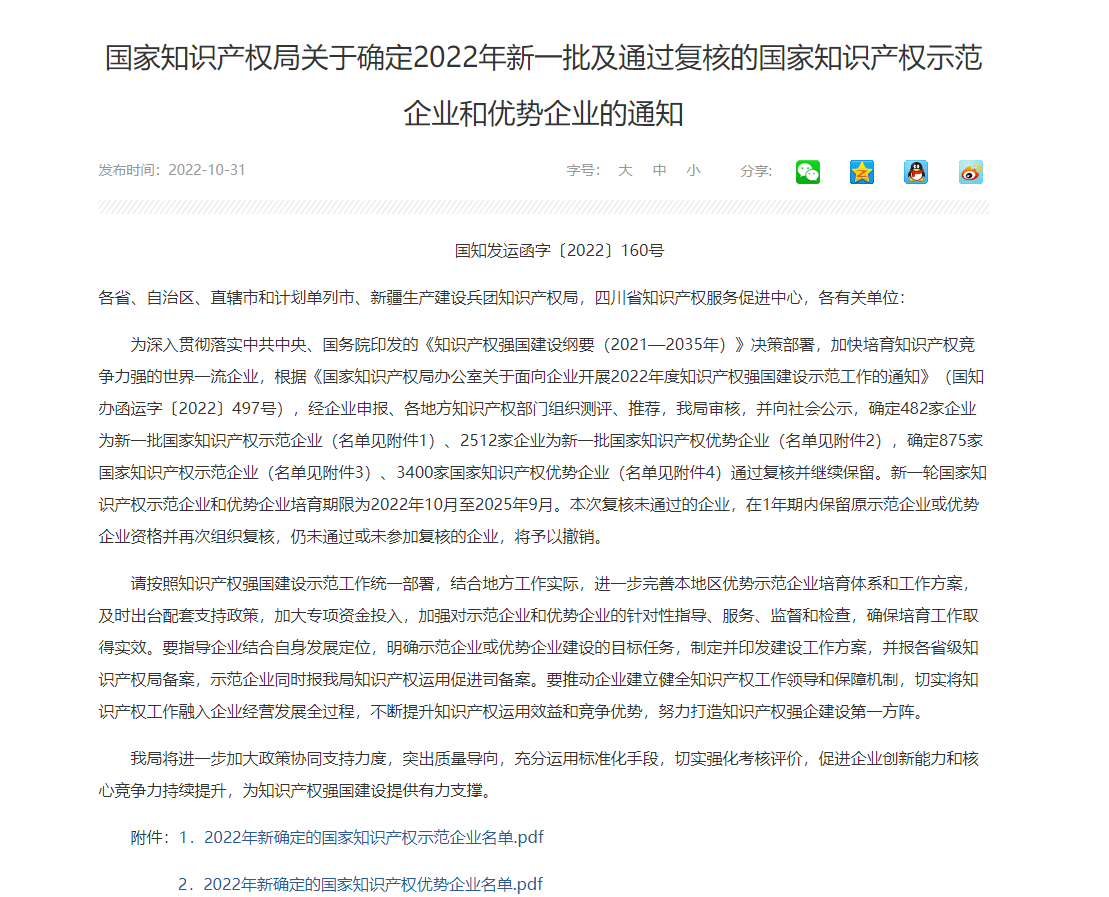 国家知识产权局关于确定2022年新一批及通过复核的国家知识产权示范企业和优势企业的通知

发布时间：2022-10-31

字号： 大 中 小 分享：

国知发运函字〔2022〕160号

各省、自治区、直辖市和计划单列市、新疆生产建设兵团知识产权局，四川省知识产权服务促进中心，各有关单位：

为深入贯彻落实中共中央、国务院印发的《知识产权强国建设纲要（2021—2035年）》决策部署，加快培育知识产权竞争力强的世界一流企业，根据《国家知识产权局办公室关于面向企业开展2022年度知识产权强国建设示范工作的通知》（国知办函运字〔2022〕497号），经企业申报、各地方知识产权部门组织测评、推荐，我局审核，并向社会公示，确定482家企业为新一批国家知识产权示范企业（名单见附件1）、2512家企业为新一批国家知识产权优势企业（名单见附件2），确定875家国家知识产权示范企业（名单见附件3）、3400家国家知识产权优势企业（名单见附件4）通过复核并继续保留。新一轮国家知识产权示范企业和优势企业培育期限为2022年10月至2025年9月。本次复核未通过的企业，在1年期内保留原示范企业或优势企业资格并再次组织复核，仍未通过或未参加复核的企业，将予以撤销。

请按照知识产权强国建设示范工作统一部署，结合地方工作实际，进一步完善本地区优势示范企业培育体系和工作方案，及时出台配套支持政策，加大专项资金投入，加强对示范企业和优势企业的针对性指导、服务、监督和检查，确保培育工作取得实效。要指导企业结合自身发展定位，明确示范企业或优势企业建设的目标任务，制定并印发建设工作方案，并报各省级知识产权局备案，示范企业同时报我局知识产权运用促进司备案。要推动企业建立健全知识产权工作领导和保障机制，切实将知识产权工作融入企业经营发展全过程，不断提升知识产权运用效益和竞争优势，努力打造知识产权强企建设第一方阵。

我局将进一步加大政策协同支持力度，突出质量导向，充分运用标准化手段，切实强化考核评价，促进企业创新能力和核心竞争力持续提升，为知识产权强国建设提供有力支撑。

附件：1．2022年新确定的国家知识产权示范企业名单.pdf

2．2022年新确定的国家知识产权优势企业名单.pdf